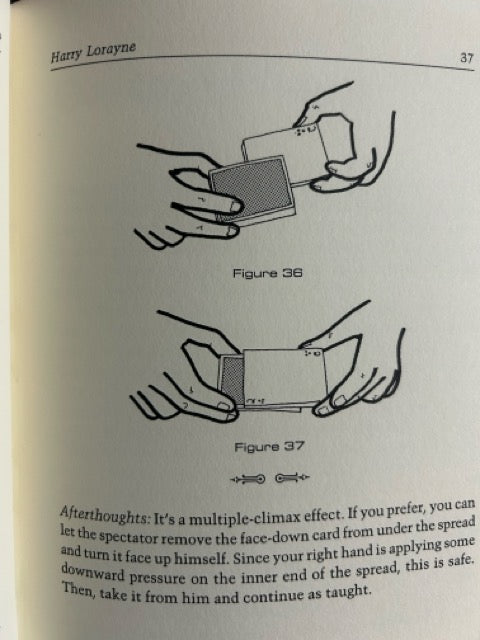 Harry Lorayne

37

Figure 36

Figure 37

Afterthoughts: It's a multiple-climax effect. If you prefer, you can let the spectator remove the face-down card from under the spread and turn it face up himself. Since your right hand is applying some downward pressure on the inner end of the spread, this is safe. Then, take it from him and continue as taught.